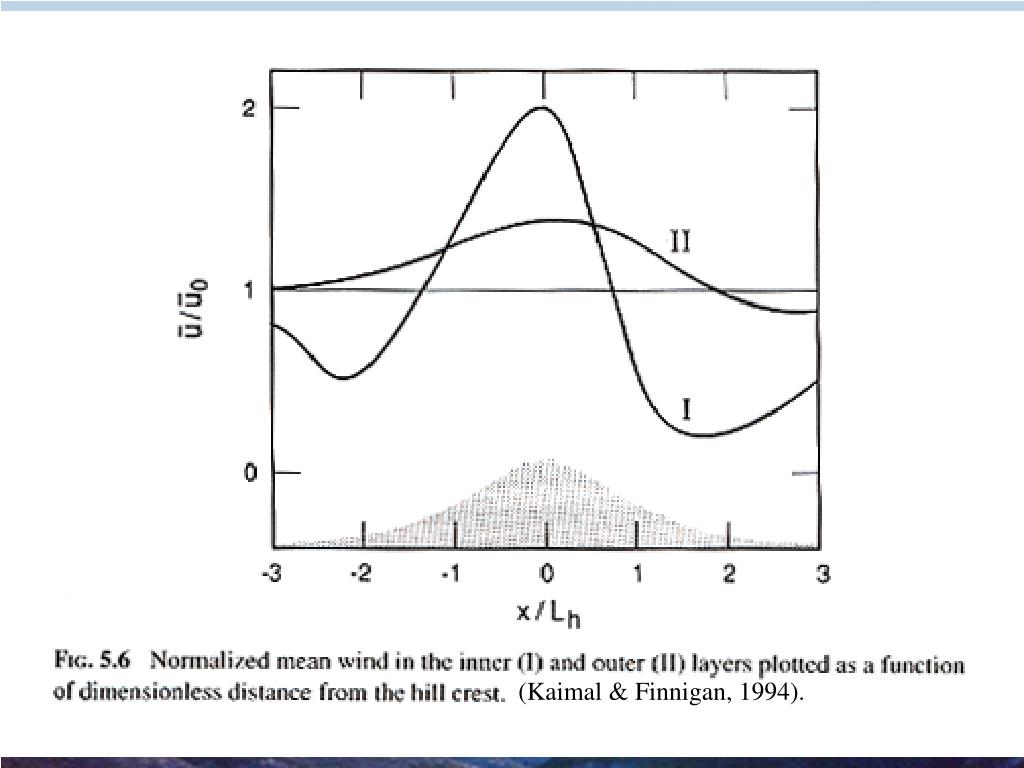 2

1

0

$\bar{u}/\bar{u}_0$

II

I

-3 -2 -1 0 1 2 3

$x/L_h$

FIG. 5.6 Normalized mean wind in the inner (I) and outer (II) layers plotted as a function of dimensionless distance from the hill crest. (Kaimal & Finnigan, 1994).